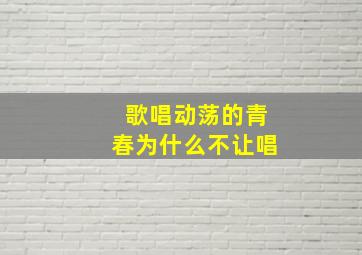 歌唱动荡的青春为什么不让唱